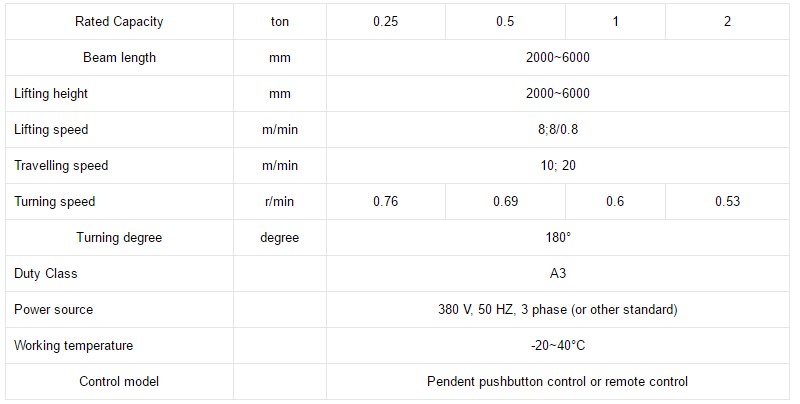 | Rated Capacity | ton | 0.25 | 0.5 | 1 | 2 |
|---|---|---|---|---|---|
| Beam length | mm | 2000~6000 | | | |
| Lifting height | mm | 2000~6000 | | | |
| Lifting speed | m/min | 8;8/0.8 | | | |
| Travelling speed | m/min | 10; 20 | | | |
| Turning speed | r/min | 0.76 | 0.69 | 0.6 | 0.53 |
| Turning degree | degree | 180° | | | |
| Duty Class | | A3 | | | |
| Power source | | 380 V, 50 HZ, 3 phase (or other standard) | | | |
| Working temperature | | -20~40°C | | | |
| Control model | | Pendent pushbutton control or remote control | | | |